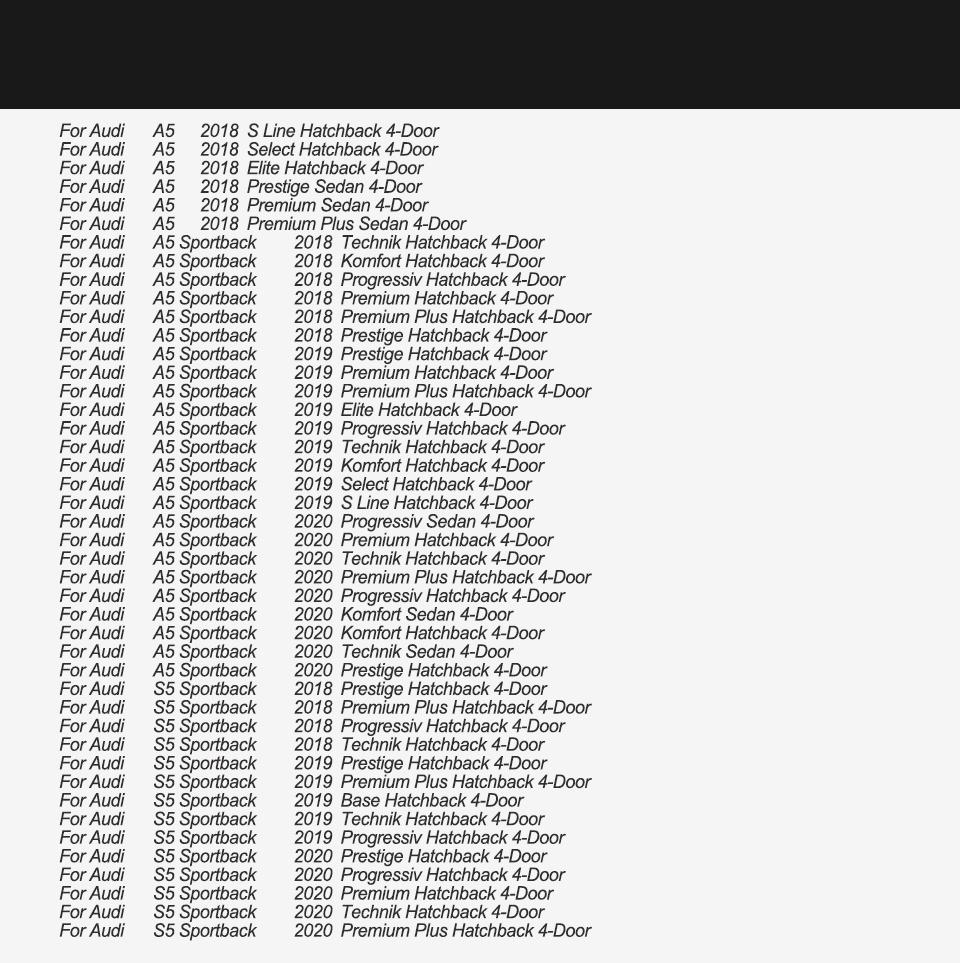 For Audi A5 2018 S Line Hatchback 4-Door
For Audi A5 2018 Select Hatchback 4-Door
For Audi A5 2018 Elite Hatchback 4-Door
For Audi A5 2018 Prestige Sedan 4-Door
For Audi A5 2018 Premium Sedan 4-Door
For Audi A5 2018 Premium Plus Sedan 4-Door
For Audi A5 Sportback 2018 Technik Hatchback 4-Door
For Audi A5 Sportback 2018 Komfort Hatchback 4-Door
For Audi A5 Sportback 2018 Progressiv Hatchback 4-Door
For Audi A5 Sportback 2018 Premium Hatchback 4-Door
For Audi A5 Sportback 2018 Premium Plus Hatchback 4-Door
For Audi A5 Sportback 2018 Prestige Hatchback 4-Door
For Audi A5 Sportback 2019 Prestige Hatchback 4-Door
For Audi A5 Sportback 2019 Premium Hatchback 4-Door
For Audi A5 Sportback 2019 Premium Plus Hatchback 4-Door
For Audi A5 Sportback 2019 Elite Hatchback 4-Door
For Audi A5 Sportback 2019 Progressiv Hatchback 4-Door
For Audi A5 Sportback 2019 Technik Hatchback 4-Door
For Audi A5 Sportback 2019 Komfort Hatchback 4-Door
For Audi A5 Sportback 2019 Select Hatchback 4-Door
For Audi A5 Sportback 2019 S Line Hatchback 4-Door
For Audi A5 Sportback 2020 Progressiv Sedan 4-Door
For Audi A5 Sportback 2020 Premium Hatchback 4-Door
For Audi A5 Sportback 2020 Technik Hatchback 4-Door
For Audi A5 Sportback 2020 Premium Plus Hatchback 4-Door
For Audi A5 Sportback 2020 Progressiv Hatchback 4-Door
For Audi A5 Sportback 2020 Komfort Sedan 4-Door
For Audi A5 Sportback 2020 Komfort Hatchback 4-Door
For Audi A5 Sportback 2020 Technik Sedan 4-Door
For Audi A5 Sportback 2020 Prestige Hatchback 4-Door
For Audi S5 Sportback 2018 Prestige Hatchback 4-Door
For Audi S5 Sportback 2018 Premium Plus Hatchback 4-Door
For Audi S5 Sportback 2018 Progressiv Hatchback 4-Door
For Audi S5 Sportback 2018 Technik Hatchback 4-Door
For Audi S5 Sportback 2019 Prestige Hatchback 4-Door
For Audi S5 Sportback 2019 Premium Plus Hatchback 4-Door
For Audi S5 Sportback 2019 Base Hatchback 4-Door
For Audi S5 Sportback 2019 Technik Hatchback 4-Door
For Audi S5 Sportback 2019 Progressiv Hatchback 4-Door
For Audi S5 Sportback 2020 Prestige Hatchback 4-Door
For Audi S5 Sportback 2020 Progressiv Hatchback 4-Door
For Audi S5 Sportback 2020 Premium Hatchback 4-Door
For Audi S5 Sportback 2020 Technik Hatchback 4-Door
For Audi S5 Sportback 2020 Premium Plus Hatchback 4-Door